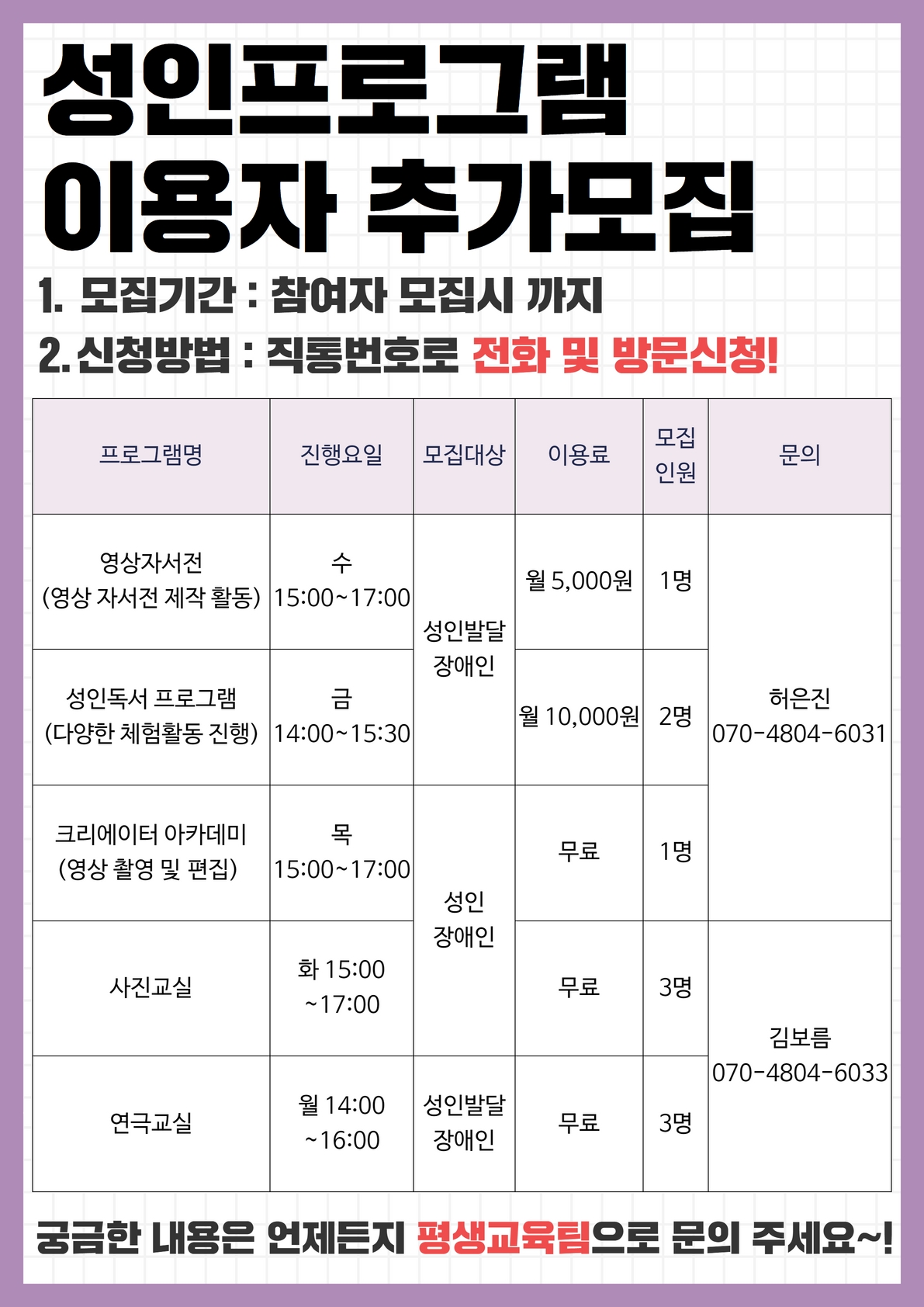 성인프로그램
이용자 추가모집

1. 모집기간 : 참여자 모집시 까지
2. 신청방법 : 직통번호로 전화 및 방문신청!

| 프로그램명 | 진행요일 | 모집대상 | 이용료 | 모집 인원 | 문의 |
|---|---|---|---|---|---|
| 영상자서전 (영상 자서전 제작 활동) | 수 15:00~17:00 | 성인발달 장애인 | 월 5,000원 | 1명 | 허은진 070-4804-6031 |
| 성인독서 프로그램 (다양한 체험활동 진행) | 금 14:00~15:30 | 성인발달 장애인 | 월 10,000원 | 2명 | 허은진 070-4804-6031 |
| 크리에이터 아카데미 (영상 촬영 및 편집) | 목 15:00~17:00 | 성인 장애인 | 무료 | 1명 | 허은진 070-4804-6031 |
| 사진교실 | 화 15:00 ~17:00 | 성인 장애인 | 무료 | 3명 | 김보름 070-4804-6033 |
| 연극교실 | 월 14:00 ~16:00 | 성인발달 장애인 | 무료 | 3명 | 김보름 070-4804-6033 |

궁금한 내용은 언제든지 평생교육팀으로 문의 주세요~!